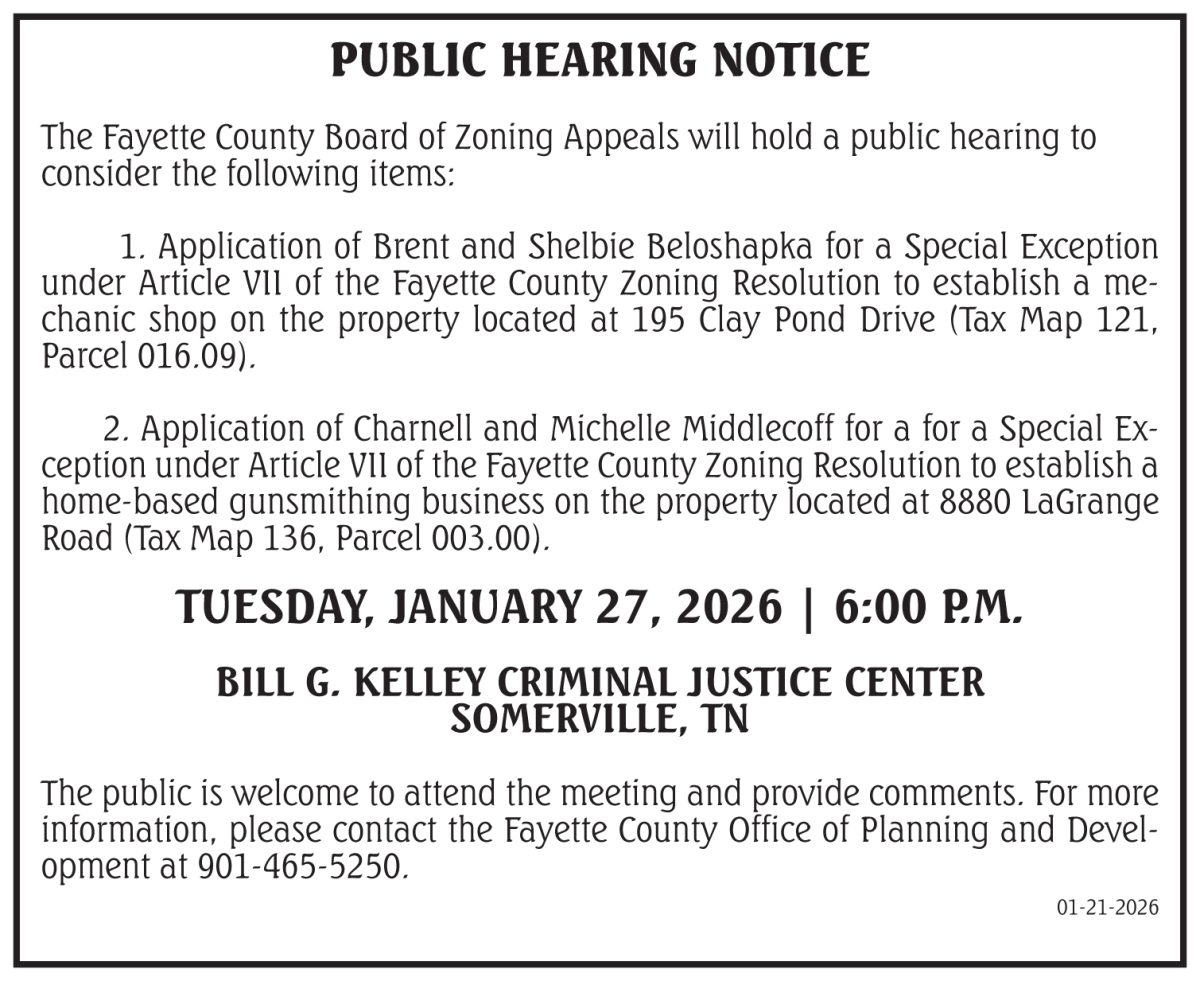 PUBLIC HEARING NOTICE

The Fayette County Board of Zoning Appeals will hold a public hearing to consider the following items:

1. Application of Brent and Shelbie Beloshapka for a Special Exception under Article VII of the Fayette County Zoning Resolution to establish a mechanic shop on the property located at 195 Clay Pond Drive (Tax Map 121, Parcel 016.09).

2. Application of Charnell and Michelle Middlecoff for a for a Special Exception under Article VII of the Fayette County Zoning Resolution to establish a home-based gunsmithing business on the property located at 8880 LaGrange Road (Tax Map 136, Parcel 003.00).

TUESDAY, JANUARY 27, 2026 | 6:00 P.M.

BILL G. KELLEY CRIMINAL JUSTICE CENTER
SOMERVILLE, TN

The public is welcome to attend the meeting and provide comments. For more information, please contact the Fayette County Office of Planning and Development at 901-465-5250.

01-21-2026